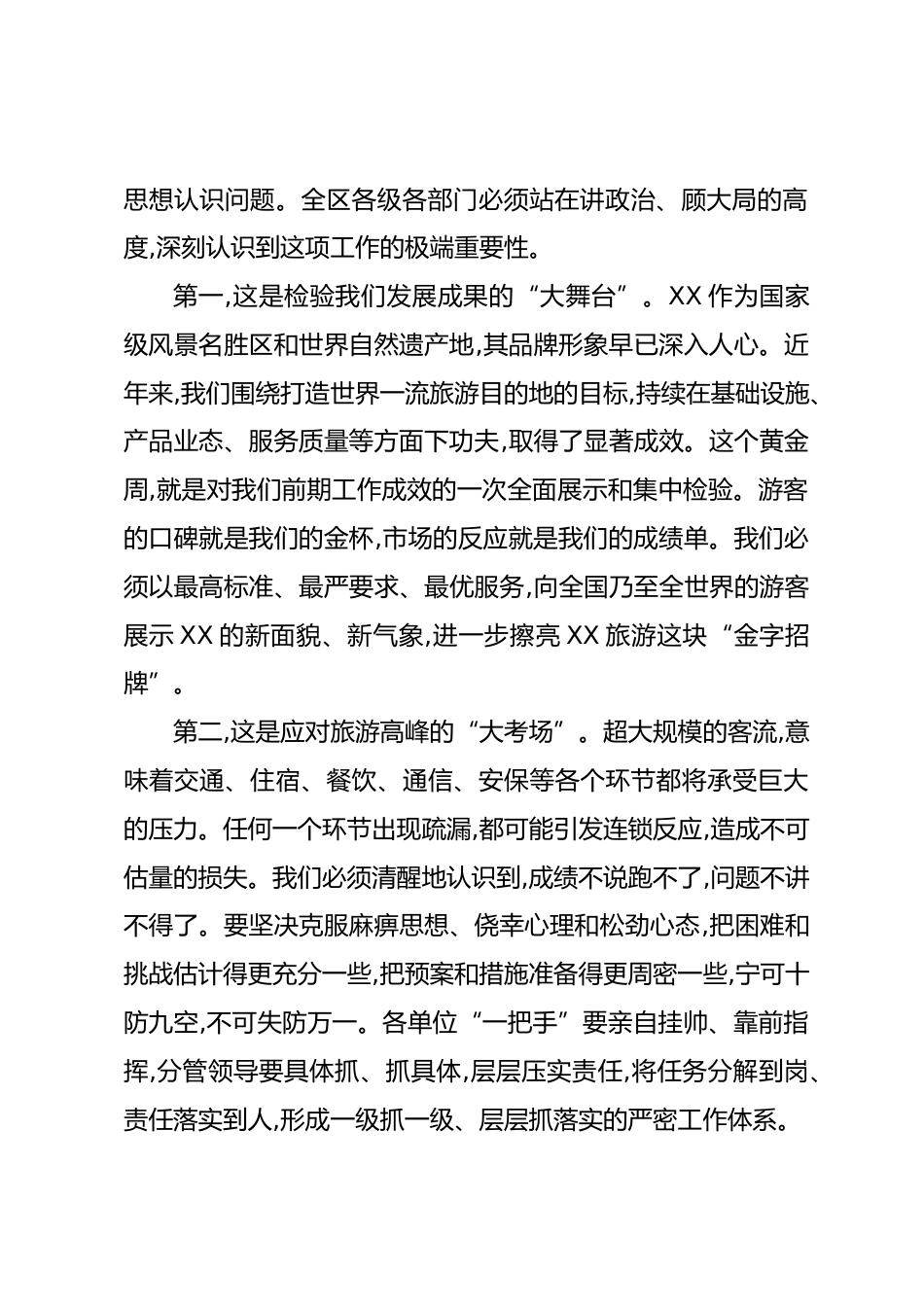 思想认识问题。全区各级各部门必须站在讲政治、顾大局的高度,深刻认识到这项工作的极端重要性。

第一,这是检验我们发展成果的“大舞台”。XX 作为国家级风景名胜区和世界自然遗产地,其品牌形象早已深入人心。近年来,我们围绕打造世界一流旅游目的地的目标,持续在基础设施、产品业态、服务质量等方面下功夫,取得了显著成效。这个黄金周,就是对我们前期工作成效的一次全面展示和集中检验。游客的口碑就是我们的金杯,市场的反应就是我们的成绩单。我们必须以最高标准、最严要求、最优服务,向全国乃至全世界的游客展示 XX 的新面貌、新气象,进一步擦亮 XX 旅游这块“金字招牌”。

第二,这是应对旅游高峰的“大考场”。超大规模的客流,意味着交通、住宿、餐饮、通信、安保等各个环节都将承受巨大的压力。任何一个环节出现疏漏,都可能引发连锁反应,造成不可估量的损失。我们必须清醒地认识到,成绩不说跑不了,问题不讲不得了。要坚决克服麻痹思想、侥幸心理和松劲心态,把困难和挑战估计得更充分一些,把预案和措施准备得更周密一些,宁可十防九空,不可失防万一。各单位“一把手”要亲自挂帅、靠前指挥,分管领导要具体抓、抓具体,层层压实责任,将任务分解到岗、责任落实到人,形成一级抓一级、层层抓落实的严密工作体系。